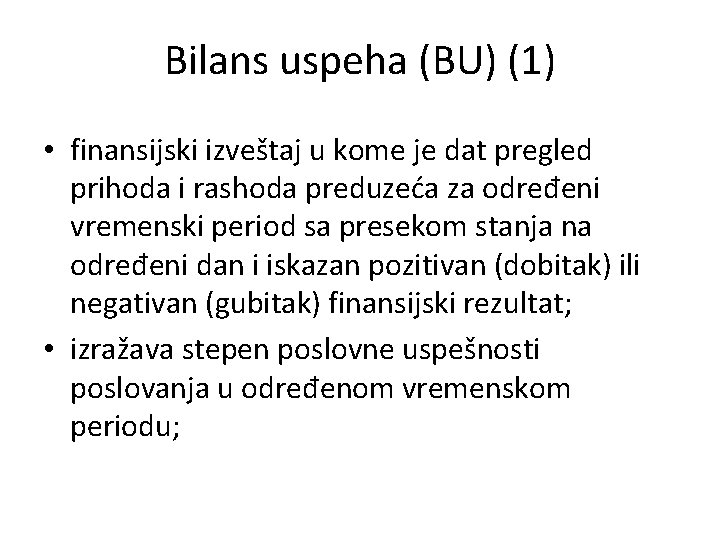 Bilans uspeha (BU) (1)

• finansijski izveštaj u kome je dat pregled prihoda i rashoda preduzeća za određeni vremenski period sa presekom stanja na određeni dan i iskazan pozitivan (dobitak) ili negativan (gubitak) finansijski rezultat;

• izražava stepen poslovne uspešnosti poslovanja u određenom vremenskom periodu;